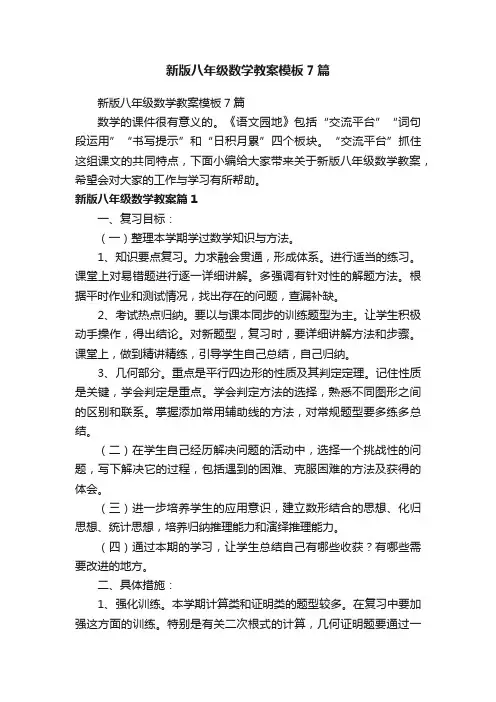 新版八年级数学教案模板7篇

新版八年级数学教案模板7篇

数学的课件很有意义的。《语文园地》包括“交流平台”“词句段运用”“书写提示”和“日积月累”四个板块。“交流平台”抓住这组课文的共同特点，下面小编给大家带来关于新版八年级数学教案，希望会对大家的工作与学习有所帮助。

新版八年级数学教案篇1

一、复习目标：

（一）整理本学期学过数学知识与方法。

1、知识要点复习。力求融会贯通，形成体系。进行适当的练习。课堂上对易错题进行逐一详细讲解。多强调有针对性的解题方法。根据平时作业和测试情况，找出存在的问题，查漏补缺。

2、考试热点归纳。要以与课本同步的训练题型为主。让学生积极动手操作，得出结论。对新题型，复习时，要详细讲解方法和步骤。课堂上，做到精讲精练，引导学生自己总结，自己归纳。

3、几何部分。重点是平行四边形的性质及其判定定理。记住性质是关键，学会判定是重点。学会判定方法的选择，熟悉不同图形之间的区别和联系。掌握添加常用辅助线的方法，对常规题型要多练多总结。

（二）在学生自己经历解决问题的活动中，选择一个挑战性的问题，写下解决它的过程，包括遇到的困难、克服困难的方法及获得的体会。

（三）进一步培养学生的应用意识，建立数形结合的思想、化归思想、统计思想，培养归纳推理能力和演绎推理能力。

（四）通过本期的学习，让学生总结自己有哪些收获？有哪些需要改进的地方。

二、具体措施：

1、强化训练。本学期计算类和证明类的题型较多。在复习中要加强这方面的训练。特别是有关二次根式的计算，几何证明题要通过一